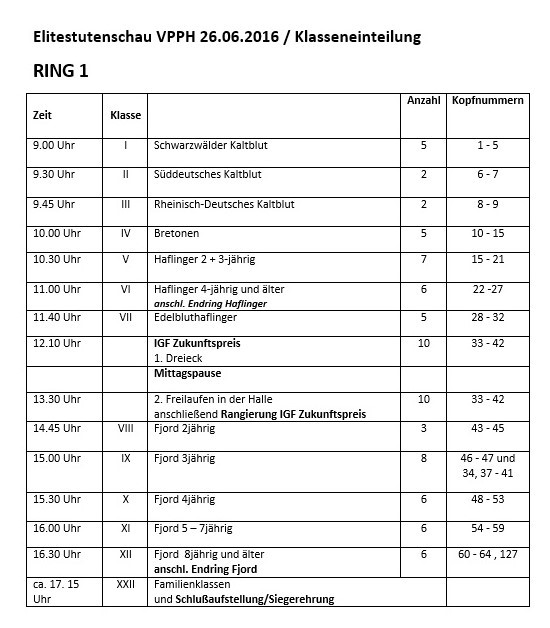 Elitestutenschau VPPH 26.06.2016 / Klasseneinteilung

RING 1

| Zeit | Klasse | | Anzahl | Kopfnummern |
|---|---|---|---|---|
| 9.00 Uhr | I | Schwarzwälder Kaltblut | 5 | 1 - 5 |
| 9.30 Uhr | II | Süddeutsches Kaltblut | 2 | 6 - 7 |
| 9.45 Uhr | III | Rheinisch-Deutsches Kaltblut | 2 | 8 - 9 |
| 10.00 Uhr | IV | Bretonen | 5 | 10 - 15 |
| 10.30 Uhr | V | Haflinger 2 + 3-jährig | 7 | 15 - 21 |
| 11.00 Uhr | VI | Haflinger 4-jährig und älter anschl. Endring Haflinger | 6 | 22 -27 |
| 11.40 Uhr | VII | Edelbluthaflinger | 5 | 28 - 32 |
| 12.10 Uhr | | IGF Zukunftspreis 1. Dreieck | 10 | 33 - 42 |
| | | Mittagspause | | |
| 13.30 Uhr | | 2. Freilaufen in der Halle anschließend Rangierung IGF Zukunftspreis | 10 | 33 - 42 |
| 14.45 Uhr | VIII | Fjord 2jährig | 3 | 43 - 45 |
| 15.00 Uhr | IX | Fjord 3jährig | 8 | 46 - 47 und 34, 37 - 41 |
| 15.30 Uhr | X | Fjord 4jährig | 6 | 48 - 53 |
| 16.00 Uhr | XI | Fjord 5 – 7jährig | 6 | 54 - 59 |
| 16.30 Uhr | XII | Fjord 8jährig und älter anschl. Endring Fjord | 6 | 60 - 64 , 127 |
| ca. 17. 15 Uhr | XXII | Familienklassen und Schlußaufstellung/Siegerehrung | | |